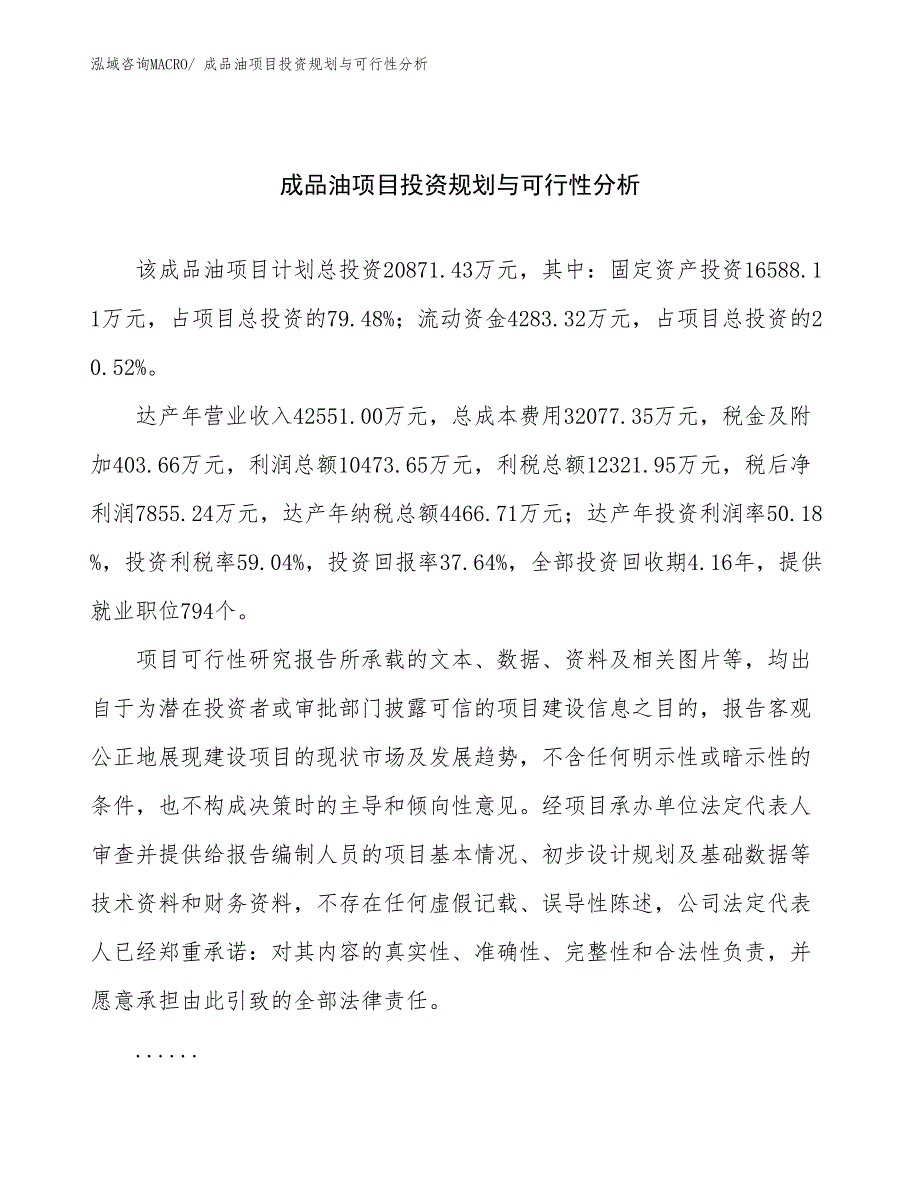 泓域咨询MACRO/ 成品油项目投资规划与可行性分析

成品油项目投资规划与可行性分析

该成品油项目计划总投资20871.43万元，其中：固定资产投资16588.11万元，占项目总投资的79.48%；流动资金4283.32万元，占项目总投资的20.52%。

达产年营业收入42551.00万元，总成本费用32077.35万元，税金及附加403.66万元，利润总额10473.65万元，利税总额12321.95万元，税后净利润7855.24万元，达产年纳税总额4466.71万元；达产年投资利润率50.18%，投资利税率59.04%，投资回报率37.64%，全部投资回收期4.16年，提供就业职位794个。

项目可行性研究报告所承载的文本、数据、资料及相关图片等，均出自于为潜在投资者或审批部门披露可信的项目建设信息之目的，报告客观公正地展现建设项目的现状市场及发展趋势，不含任何明示性或暗示性的条件，也不构成决策时的主导和倾向性意见。经项目承办单位法定代表人审查并提供给报告编制人员的项目基本情况、初步设计规划及基础数据等技术资料和财务资料，不存在任何虚假记载、误导性陈述，公司法定代表人已经郑重承诺：对其内容的真实性、准确性、完整性和合法性负责，并愿意承担由此引致的全部法律责任。

......